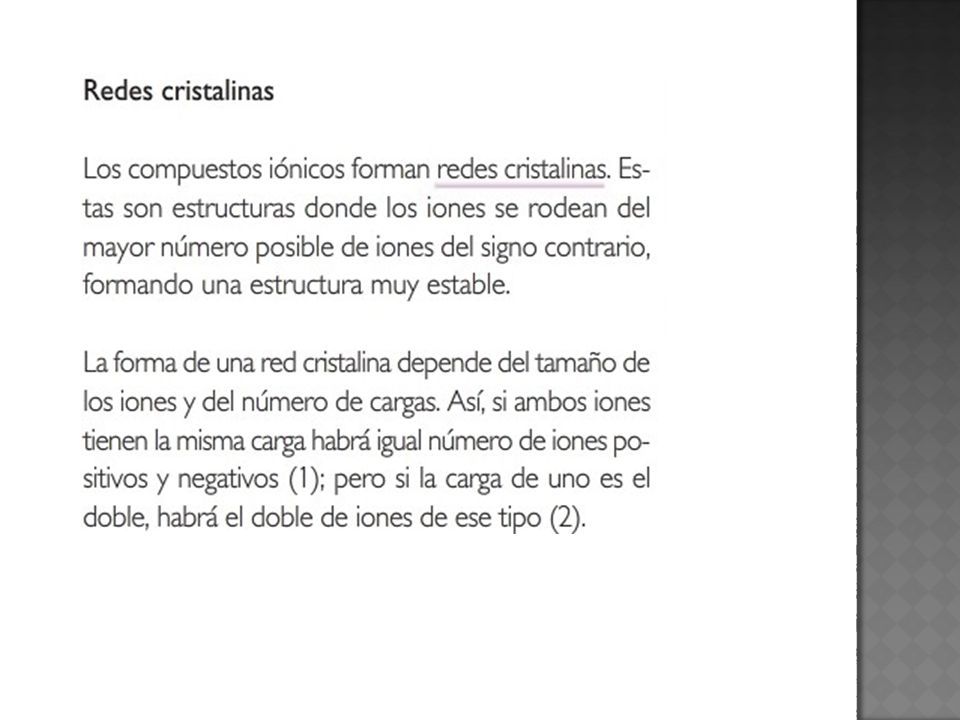 Redes cristalinas

Los compuestos iónicos forman redes cristalinas. Estas son estructuras donde los iones se rodean del mayor número posible de iones del signo contrario, formando una estructura muy estable.

La forma de una red cristalina depende del tamaño de los iones y del número de cargas. Así, si ambos iones tienen la misma carga habrá igual número de iones positivos y negativos (1); pero si la carga de uno es el doble, habrá el doble de iones de ese tipo (2).